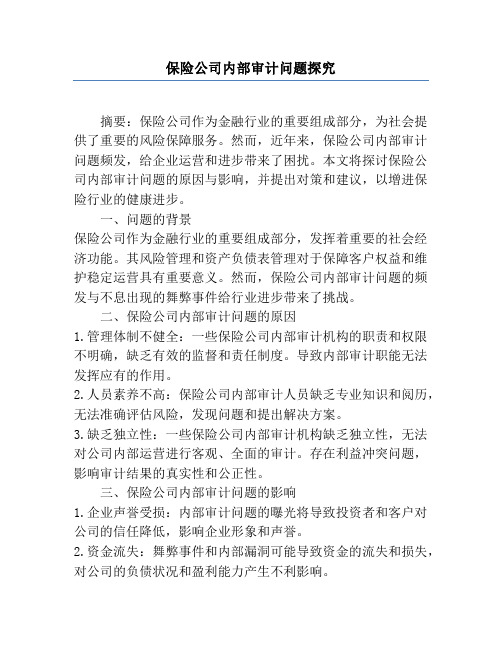 保险公司内部审计问题探究

摘要：保险公司作为金融行业的重要组成部分，为社会提供了重要的风险保障服务。然而，近年来，保险公司内部审计问题频发，给企业运营和进步带来了困扰。本文将探讨保险公司内部审计问题的原因与影响，并提出对策和建议，以增进保险行业的健康进步。

一、问题的背景

保险公司作为金融行业的重要组成部分，发挥着重要的社会经济功能。其风险管理和资产负债表管理对于保障客户权益和维护稳定运营具有重要意义。然而，保险公司内部审计问题的频发与不息出现的舞弊事件给行业进步带来了挑战。

二、保险公司内部审计问题的原因

1. 管理体制不健全：一些保险公司内部审计机构的职责和权限不明确，缺乏有效的监督和责任制度。导致内部审计职能无法发挥应有的作用。

2. 人员素养不高：保险公司内部审计人员缺乏专业知识和阅历，无法准确评估风险，发现问题和提出解决方案。

3. 缺乏独立性：一些保险公司内部审计机构缺乏独立性，无法对公司内部运营进行客观、全面的审计。存在利益冲突问题，影响审计结果的真实性和公正性。

三、保险公司内部审计问题的影响

1. 企业声誉受损：内部审计问题的曝光将导致投资者和客户对公司的信任降低，影响企业形象和声誉。

2. 资金流失：舞弊事件和内部漏洞可能导致资金的流失和损失，对公司的负债状况和盈利能力产生不利影响。